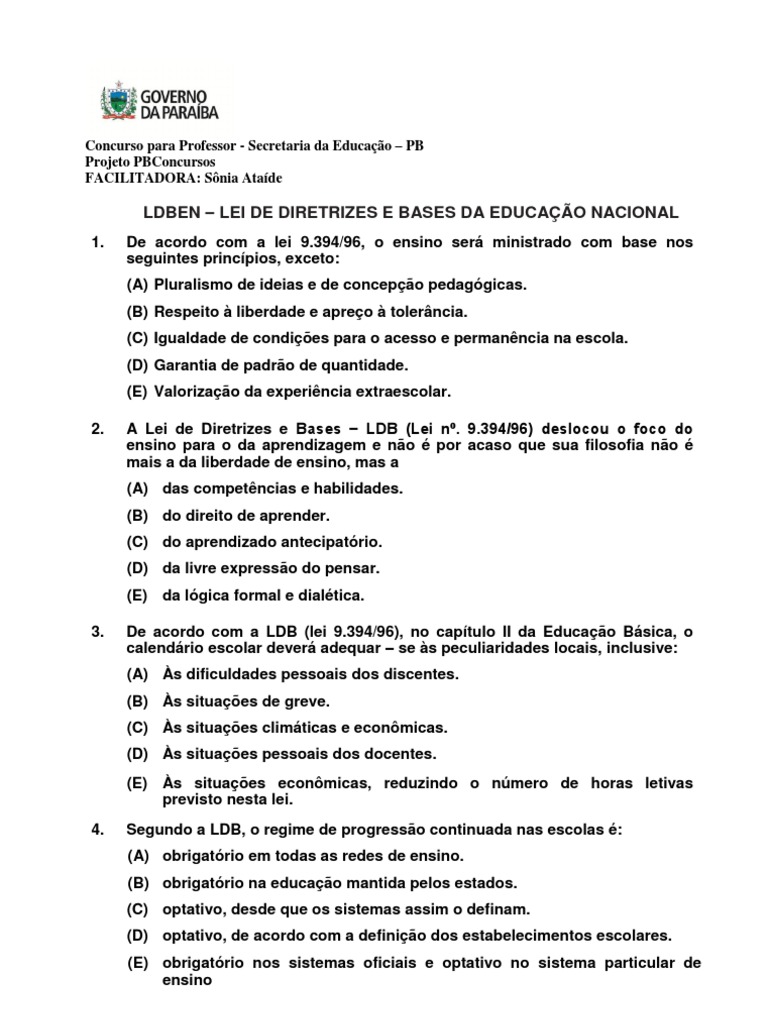 GOVERNO DA PARAÍBA

Concurso para Professor - Secretaria da Educação – PB
Projeto PBConcursos
FACILITADORA: Sônia Ataíde

LDBEN – LEI DE DIRETRIZES E BASES DA EDUCAÇÃO NACIONAL

1. De acordo com a lei 9.394/96, o ensino será ministrado com base nos seguintes princípios, exceto:

(A) Pluralismo de ideias e de concepção pedagógicas.

(B) Respeito à liberdade e apreço à tolerância.

(C) Igualdade de condições para o acesso e permanência na escola.

(D) Garantia de padrão de quantidade.

(E) Valorização da experiência extraescolar.

2. A Lei de Diretrizes e Bases – LDB (Lei nº. 9.394/96) deslocou o foco do ensino para o da aprendizagem e não é por acaso que sua filosofia não é mais a da liberdade de ensino, mas a

(A) das competências e habilidades.

(B) do direito de aprender.

(C) do aprendizado antecipatório.

(D) da livre expressão do pensar.

(E) da lógica formal e dialética.

3. De acordo com a LDB (lei 9.394/96), no capítulo II da Educação Básica, o calendário escolar deverá adequar – se às peculiaridades locais, inclusive:

(A) Às dificuldades pessoais dos discentes.

(B) Às situações de greve.

(C) Às situações climáticas e econômicas.

(D) Às situações pessoais dos docentes.

(E) Às situações econômicas, reduzindo o número de horas letivas previsto nesta lei.

4. Segundo a LDB, o regime de progressão continuada nas escolas é:

(A) obrigatório em todas as redes de ensino.

(B) obrigatório na educação mantida pelos estados.

(C) optativo, desde que os sistemas assim o definam.

(D) optativo, de acordo com a definição dos estabelecimentos escolares.

(E) obrigatório nos sistemas oficiais e optativo no sistema particular de ensino